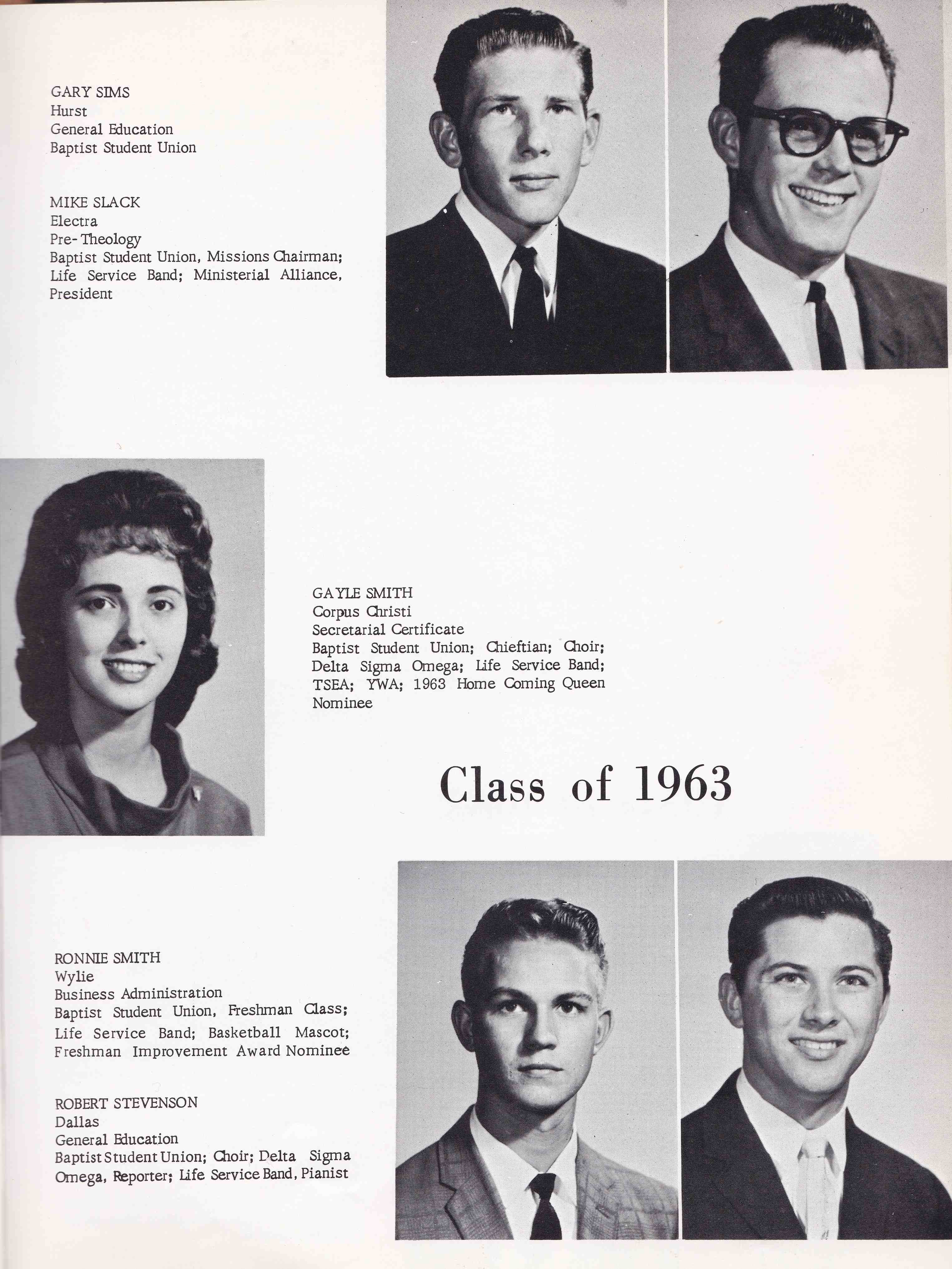 GARY SIMS
Hurst
General Education
Baptist Student Union

MIKE SLACK
Electra
Pre-Theology
Baptist Student Union, Missions Chairman; Life Service Band; Ministerial Alliance, President

GAYLE SMITH
Corpus Christi
Secretarial Certificate
Baptist Student Union; Chieftian; Choir; Delta Sigma Omega; Life Service Band; TSEA; YWA; 1963 Home Coming Queen Nominee

Class of 1963

RONNIE SMITH
Wylie
Business Administration
Baptist Student Union, Freshman Class; Life Service Band; Basketball Mascot; Freshman Improvement Award Nominee

ROBERT STEVENSON
Dallas
General Education
Baptist Student Union; Choir; Delta Sigma Omega, Reporter; Life Service Band, Pianist